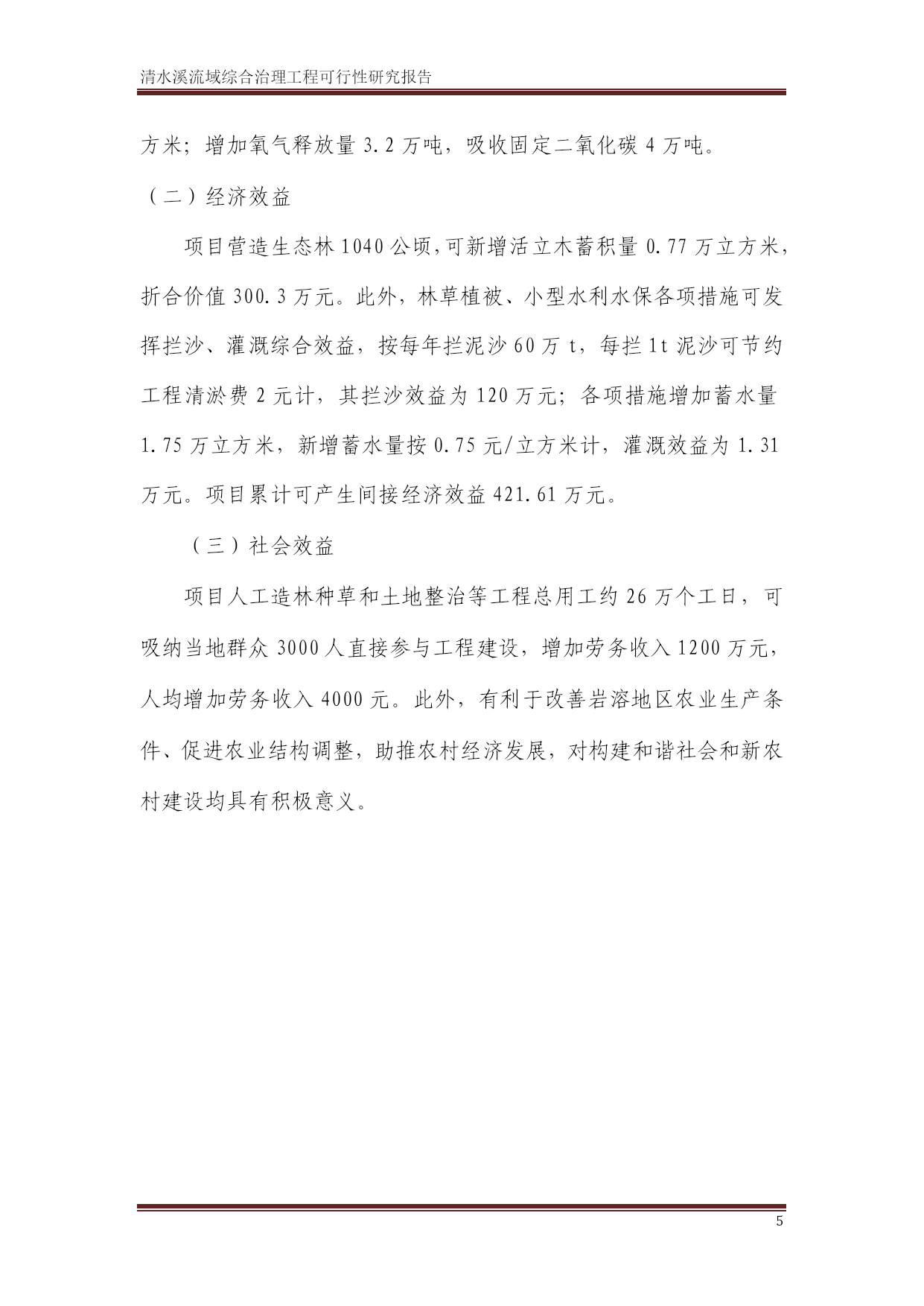 清水溪流域综合治理工程可行性研究报告

方米；增加氧气释放量 3.2 万吨，吸收固定二氧化碳 4 万吨。

（二）经济效益

项目营造生态林 1040 公顷，可新增活立木蓄积量 0.77 万立方米，折合价值 300.3 万元。此外，林草植被、小型水利水保各项措施可发挥拦沙、灌溉综合效益，按每年拦泥沙 60 万 t，每拦 1t 泥沙可节约工程清淤费 2 元计，其拦沙效益为 120 万元；各项措施增加蓄水量 1.75 万立方米，新增蓄水量按 0.75 元/立方米计，灌溉效益为 1.31 万元。项目累计可产生间接经济效益 421.61 万元。

（三）社会效益

项目人工造林种草和土地整治等工程总用工约 26 万个工日，可吸纳当地群众 3000 人直接参与工程建设，增加劳务收入 1200 万元，人均增加劳务收入 4000 元。此外，有利于改善岩溶地区农业生产条件、促进农业结构调整，助推农村经济发展，对构建和谐社会和新农村建设均具有积极意义。

5